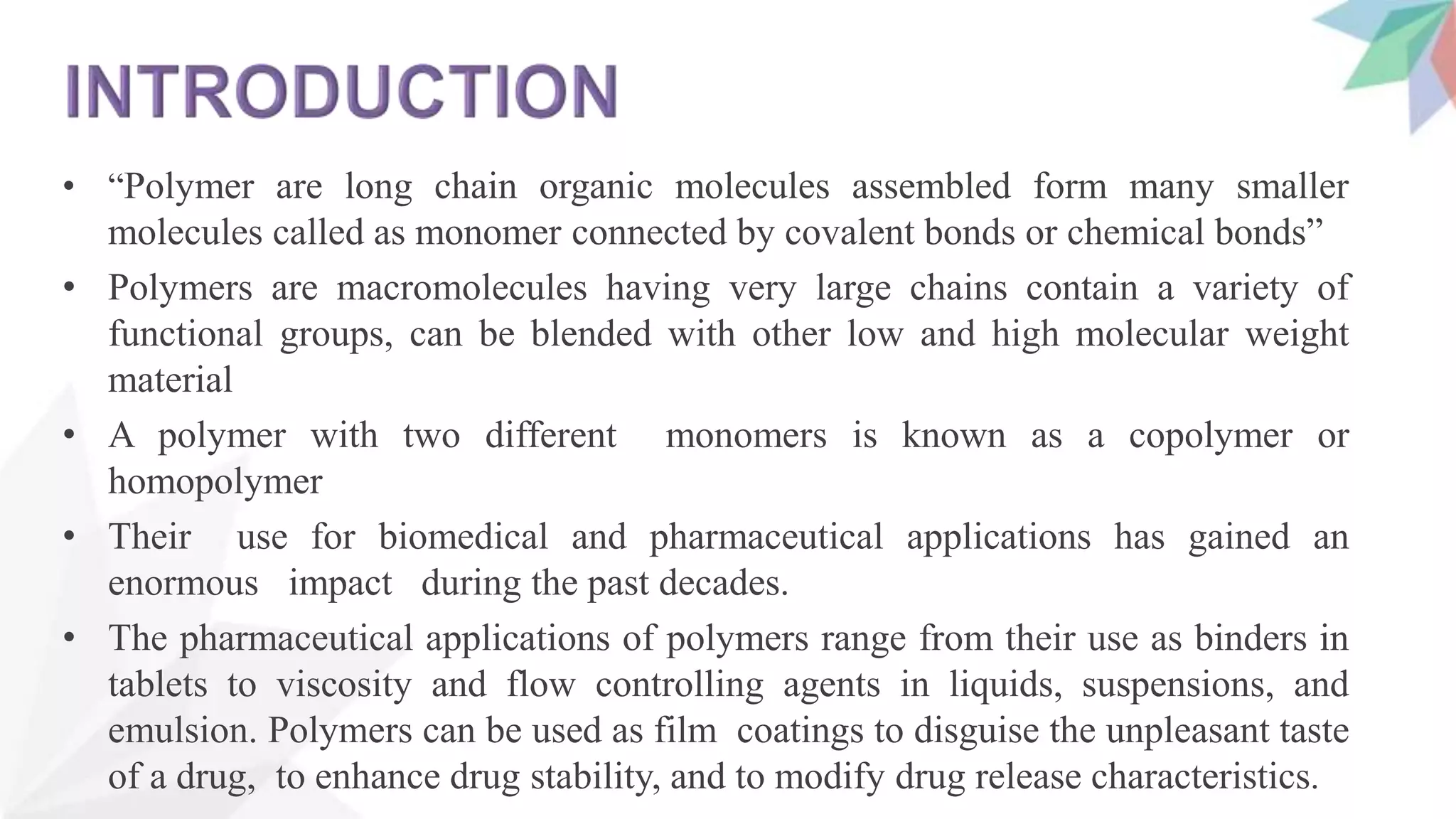 INTRODUCTION

• “Polymer are long chain organic molecules assembled form many smaller molecules called as monomer connected by covalent bonds or chemical bonds”

• Polymers are macromolecules having very large chains contain a variety of functional groups, can be blended with other low and high molecular weight material

• A polymer with two different monomers is known as a copolymer or homopolymer

• Their use for biomedical and pharmaceutical applications has gained an enormous impact during the past decades.

• The pharmaceutical applications of polymers range from their use as binders in tablets to viscosity and flow controlling agents in liquids, suspensions, and emulsion. Polymers can be used as film coatings to disguise the unpleasant taste of a drug, to enhance drug stability, and to modify drug release characteristics.